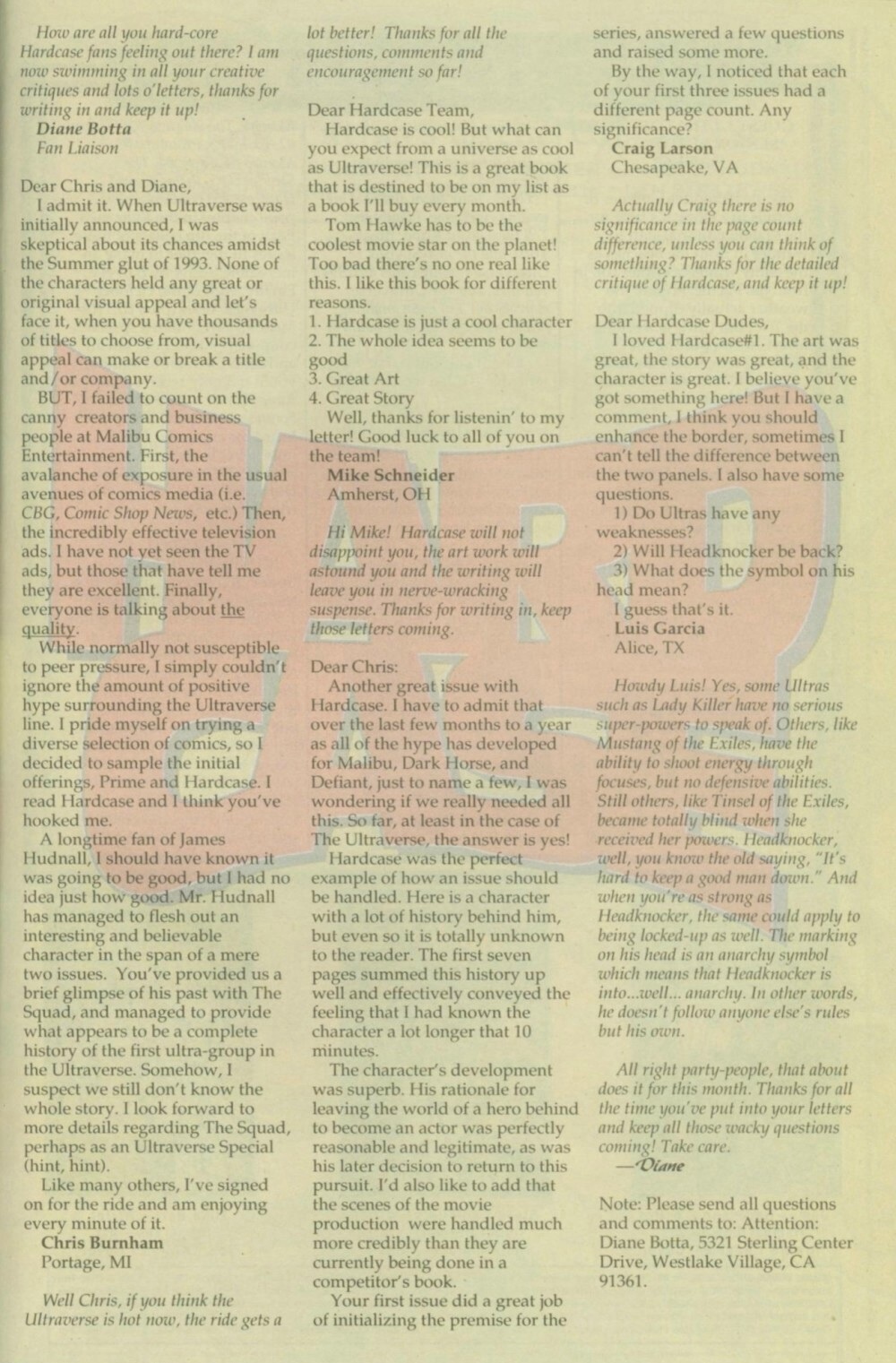 How are all you hard-core Hardcase fans feeling out there? I am now swimming in all your creative critiques and lots o'letters, thanks for writing in and keep it up!
Diane Botta
Fan Liaison

Dear Chris and Diane,
I admit it. When Ultraverse was initially announced, I was skeptical about its chances amidst the Summer glut of 1993. None of the characters held any great or original visual appeal and let's face it, when you have thousands of titles to choose from, visual appeal can make or break a title and/or company.
BUT, I failed to count on the canny creators and business people at Malibu Comics Entertainment. First, the avalanche of exposure in the usual avenues of comics media (i.e. CBG, Comic Shop News, etc.) Then, the incredibly effective television ads. I have not yet seen the TV ads, but those that have tell me they are excellent. Finally, everyone is talking about the quality.
While normally not susceptible to peer pressure, I simply couldn't ignore the amount of positive hype surrounding the Ultraverse line. I pride myself on trying a diverse selection of comics, so I decided to sample the initial offerings, Prime and Hardcase. I read Hardcase and I think you've hooked me.
A longtime fan of James Hudnall, I should have known it was going to be good, but I had no idea just how good. Mr. Hudnall has managed to flesh out an interesting and believable character in the span of a mere two issues. You've provided us a brief glimpse of his past with The Squad, and managed to provide what appears to be a complete history of the first ultra-group in the Ultraverse. Somehow, I suspect we still don't know the whole story. I look forward to more details regarding The Squad, perhaps as an Ultraverse Special (hint, hint).
Like many others, I've signed on for the ride and am enjoying every minute of it.
Chris Burnham
Portage, MI

Well Chris, if you think the Ultraverse is hot now, the ride gets a lot better! Thanks for all the questions, comments and encouragement so far!

Dear Hardcase Team,
Hardcase is cool! But what can you expect from a universe as cool as Ultraverse! This is a great book that is destined to be on my list as a book I'll buy every month.
Tom Hawke has to be the coolest movie star on the planet! Too bad there's no one real like this. I like this book for different reasons.
1. Hardcase is just a cool character
2. The whole idea seems to be good
3. Great Art
4. Great Story
Well, thanks for listenin' to my letter! Good luck to all of you on the team!
Mike Schneider
Amherst, OH

Hi Mike! Hardcase will not disappoint you, the art work will astound you and the writing will leave you in nerve-wracking suspense. Thanks for writing in, keep those letters coming.

Dear Chris:
Another great issue with Hardcase. I have to admit that over the last few months to a year as all of the hype has developed for Malibu, Dark Horse, and Defiant, just to name a few, I was wondering if we really needed all this. So far, at least in the case of The Ultraverse, the answer is yes!
Hardcase was the perfect example of how an issue should be handled. Here is a character with a lot of history behind him, but even so it is totally unknown to the reader. The first seven pages summed this history up well and effectively conveyed the feeling that I had known the character a lot longer that 10 minutes.
The character's development was superb. His rationale for leaving the world of a hero behind to become an actor was perfectly reasonable and legitimate, as was his later decision to return to this pursuit. I'd also like to add that the scenes of the movie production were handled much more credibly than they are currently being done in a competitor's book.
Your first issue did a great job of initializing the premise for the series, answered a few questions and raised some more.
By the way, I noticed that each of your first three issues had a different page count. Any significance?
Craig Larson
Chesapeake, VA

Actually Craig there is no significance in the page count difference, unless you can think of something? Thanks for the detailed critique of Hardcase, and keep it up!

Dear Hardcase Dudes,
I loved Hardcase#1. The art was great, the story was great, and the character is great. I believe you've got something here! But I have a comment, I think you should enhance the border, sometimes I can't tell the difference between the two panels. I also have some questions.
1) Do Ultras have any weaknesses?
2) Will Headknocker be back?
3) What does the symbol on his head mean?
I guess that's it.
Luis Garcia
Alice, TX

Howdy Luis! Yes, some Ultras such as Lady Killer have no serious super-powers to speak of. Others, like Mustang of the Exiles, have the ability to shoot energy through focuses, but no defensive abilities. Still others, like Tinsel of the Exiles, became totally blind when she received her powers. Headknocker, well, you know the old saying, "It's hard to keep a good man down." And when you're as strong as Headknocker, the same could apply to being locked-up as well. The marking on his head is an anarchy symbol which means that Headknocker is into...well... anarchy. In other words, he doesn't follow anyone else's rules but his own.

All right party-people, that about does it for this month. Thanks for all the time you've put into your letters and keep all those wacky questions coming! Take care.
—Diane

Note: Please send all questions and comments to: Attention: Diane Botta, 5321 Sterling Center Drive, Westlake Village, CA 91361.